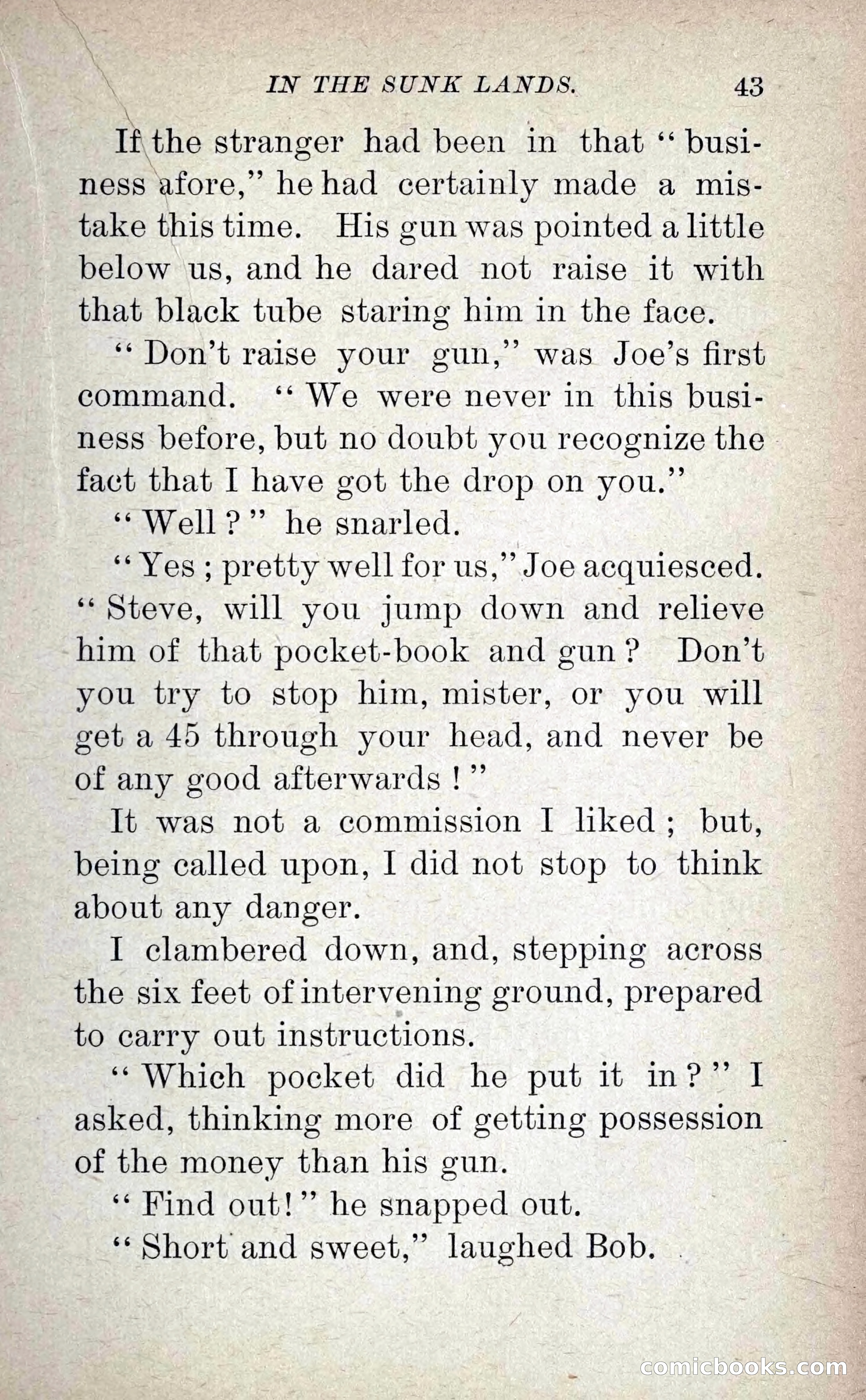 IN THE SUNK LANDS. 43

If the stranger had been in that "business afore," he had certainly made a mistake this time. His gun was pointed a little below us, and he dared not raise it with that black tube staring him in the face.

"Don't raise your gun," was Joe's first command. "We were never in this business before, but no doubt you recognize the fact that I have got the drop on you."

"Well?" he snarled.

"Yes; pretty well for us," Joe acquiesced. "Steve, will you jump down and relieve him of that pocket-book and gun? Don't you try to stop him, mister, or you will get a 45 through your head, and never be of any good afterwards!"

It was not a commission I liked; but, being called upon, I did not stop to think about any danger.

I clambered down, and, stepping across the six feet of intervening ground, prepared to carry out instructions.

"Which pocket did he put it in?" I asked, thinking more of getting possession of the money than his gun.

"Find out!" he snapped out.

"Short and sweet," laughed Bob.

comicbooks.com